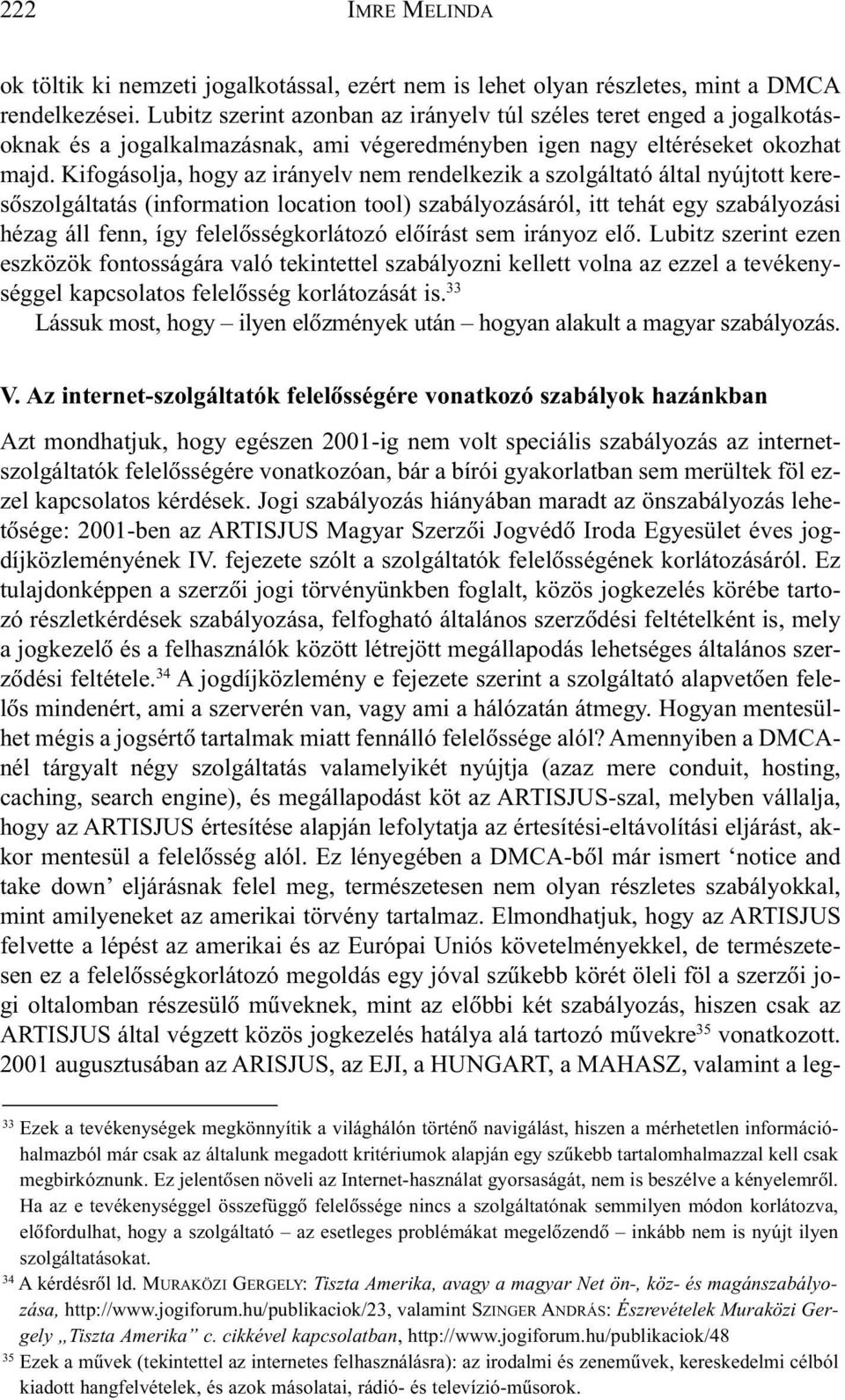 222 IMRE MELINDA

ok töltik ki nemzeti jogalkotással, ezért nem is lehet olyan részletes, mint a DMCA rendelkezései. Lubitz szerint azonban az irányelv túl széles teret enged a jogalkotásoknak és a jogalkalmazásnak, ami végeredményben igen nagy eltéréseket okozhat majd. Kifogásolja, hogy az irányelv nem rendelkezik a szolgáltató által nyújtott keresőszolgáltatás (information location tool) szabályozásáról, itt tehát egy szabályozási hézag áll fenn, így felelősségkorlátozó előírást sem irányoz elő. Lubitz szerint ezen eszközök fontosságára való tekintettel szabályozni kellett volna az ezzel a tevékenységgel kapcsolatos felelősség korlátozását is.$^{33}$

Lássuk most, hogy – ilyen előzmények után – hogyan alakult a magyar szabályozás.

V. Az internet-szolgáltatók felelősségére vonatkozó szabályok hazánkban

Azt mondhatjuk, hogy egészen 2001-ig nem volt speciális szabályozás az internetszolgáltatók felelősségére vonatkozóan, bár a bírói gyakorlatban sem merültek föl ezzel kapcsolatos kérdések. Jogi szabályozás hiányában maradt az önszabályozás lehetősége: 2001-ben az ARTISJUS Magyar Szerzői Jogvédő Iroda Egyesület éves jogdíjközleményének IV. fejezete szólt a szolgáltatók felelősségének korlátozásáról. Ez tulajdonképpen a szerzői jogi törvényünkben foglalt, közös jogkezelés körébe tartozó részletkérdések szabályozása, felfogható általános szerződési feltételként is, mely a jogkezelő és a felhasználók között létrejött megállapodás lehetséges általános szerződési feltétele.$^{34}$ A jogdíjközlemény e fejezete szerint a szolgáltató alapvetően felelős mindenért, ami a szerverén van, vagy ami a hálózatán átmegy. Hogyan mentesülhet mégis a jogsértő tartalmak miatt fennálló felelőssége alól? Amennyiben a DMCA-nél tárgyalt négy szolgáltatás valamelyikét nyújtja (azaz mere conduit, hosting, caching, search engine), és megállapodást köt az ARTISJUS-szal, melyben vállalja, hogy az ARTISJUS értesítése alapján lefolytatja az értesítési-eltávolítási eljárást, akkor mentesül a felelősség alól. Ez lényegében a DMCA-ből már ismert ‘notice and take down’ eljárásnak felel meg, természetesen nem olyan részletes szabályokkal, mint amilyeneket az amerikai törvény tartalmaz. Elmondhatjuk, hogy az ARTISJUS felvette a lépést az amerikai és az Európai Uniós követelményekkel, de természetesen ez a felelősségkorlátozó megoldás egy jóval szűkebb körét öleli föl a szerzői jogi oltalomban részesülő műveknek, mint az előbbi két szabályozás, hiszen csak az ARTISJUS által végzett közös jogkezelés hatálya alá tartozó művekre$^{35}$ vonatkozott. 2001 augusztusában az ARISJUS, az EJI, a HUNGART, a MAHASZ, valamint a leg-

$^{33}$ Ezek a tevékenységek megkönnyítik a világhálón történő navigálást, hiszen a mérhetetlen információhalmazból már csak az általunk megadott kritériumok alapján egy szűkebb tartalomhalmazzal kell csak megbirkóznunk. Ez jelentősen növeli az Internet-használat gyorsaságát, nem is beszélve a kényelemről. Ha az e tevékenységgel összefüggő felelőssége nincs a szolgáltatónak semmilyen módon korlátozva, előfordulhat, hogy a szolgáltató – az esetleges problémákat megelőzendő – inkább nem is nyújt ilyen szolgáltatásokat.

$^{34}$ A kérdésről ld. MURAKÖZI GERGELY: Tiszta Amerika, avagy a magyar Net ön-, köz- és magánszabályozása, http://www.jogiforum.hu/publikaciok/23, valamint SZINGER ANDRÁS: Észrevételek Muraközi Gergely „Tiszta Amerika” c. cikkével kapcsolatban, http://www.jogiforum.hu/publikaciok/48

$^{35}$ Ezek a művek (tekintettel az internetes felhasználásra): az irodalmi és zeneművek, kereskedelmi célból kiadott hangfelvételek, és azok másolatai, rádió- és televízió-műsorok.